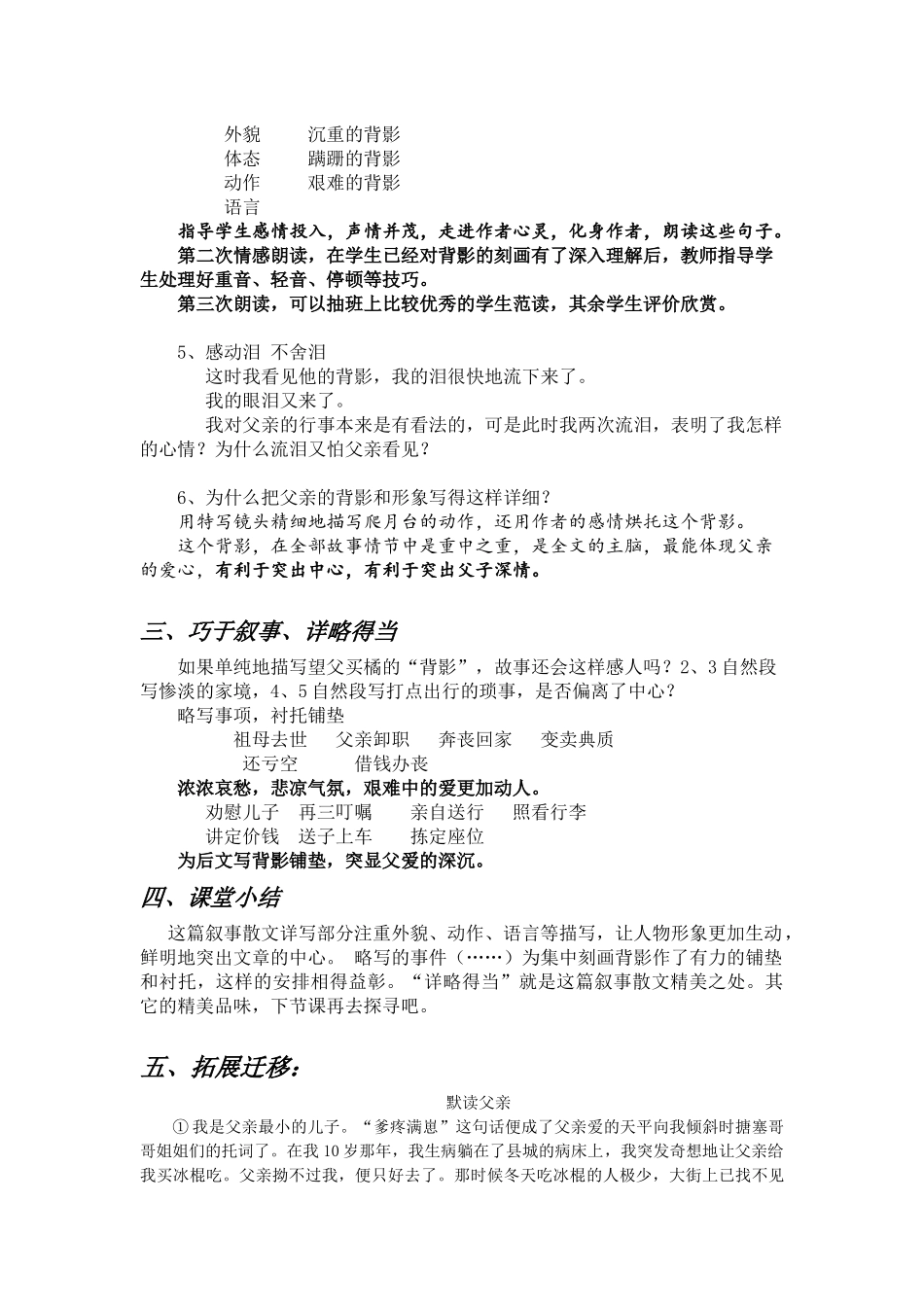 外貌　　沉重的背影
体态　　蹒跚的背影
动作　　艰难的背影
语言

指导学生感情投入，声情并茂，走进作者心灵，化身作者，朗读这些句子。
第二次情感朗读，在学生已经对背影的刻画有了深入理解后，教师指导学生处理好重音、轻音、停顿等技巧。
第三次朗读，可以抽班上比较优秀的学生范读，其余学生评价欣赏。

5、感动泪 不舍泪
这时我看见他的背影，我的泪很快地流下来了。
我的眼泪又来了。
我对父亲的行事本来是有看法的，可是此时我两次流泪，表明了我怎样的心情？为什么流泪又怕父亲看见？

6、为什么把父亲的背影和形象写得这样详细？
用特写镜头精细地描写爬月台的动作，还用作者的感情烘托这个背影。
这个背影，在全部故事情节中是重中之重，是全文的主脑，最能体现父亲的爱心，有利于突出中心，有利于突出父子深情。

三、巧于叙事、详略得当

如果单纯地描写望父买橘的“背影”，故事还会这样感人吗？2、3自然段写惨淡的家境，4、5自然段写打点出行的琐事，是否偏离了中心？
略写事项，衬托铺垫
祖母去世　父亲卸职　奔丧回家　变卖典质
还亏空　　借钱办丧
浓浓哀愁，悲凉气氛，艰难中的爱更加动人。
劝慰儿子　再三叮嘱　　亲自送行　　照看行李
讲定价钱　送子上车　　拣定座位
为后文写背影铺垫，突显父爱的深沉。

四、课堂小结

这篇叙事散文详写部分注重外貌、动作、语言等描写，让人物形象更加生动，鲜明地突出文章的中心。 略写的事件（……）为集中刻画背影作了有力的铺垫和衬托，这样的安排相得益彰。“详略得当”就是这篇叙事散文精美之处。其它的精美品味，下节课再去探寻吧。

五、拓展迁移：

默读父亲
①我是父亲最小的儿子。“爹疼满崽”这句话便成了父亲爱的天平向我倾斜时搪塞哥哥姐姐们的托词了。在我10岁那年，我生病躺在了县城的病床上，我突发奇想地让父亲给我买冰棍吃。父亲拗不过我，便只好去了。那时候冬天吃冰棍的人极少，大街上已找不见